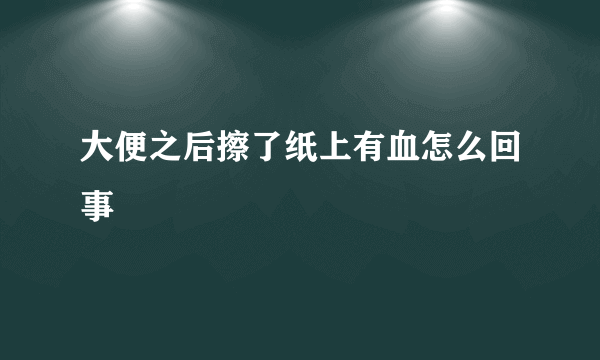 大便之后擦了纸上有血怎么回事